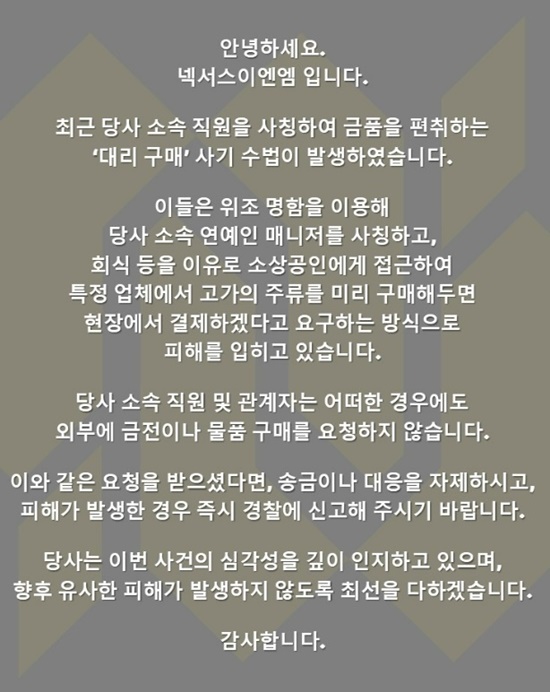 안녕하세요.
넥서스이엔엠 입니다.

최근 당사 소속 직원을 사칭하여 금품을 편취하는 '대리 구매' 사기 수법이 발생하였습니다.

이들은 위조 명함을 이용해
당사 소속 연예인 매니저를 사칭하고,
회식 등을 이유로 소상공인에게 접근하여
특정 업체에서 고가의 주류를 미리 구매해두면
현장에서 결제하겠다고 요구하는 방식으로
피해를 입히고 있습니다.

당사 소속 직원 및 관계자는 어떠한 경우에도
외부에 금전이나 물품 구매를 요청하지 않습니다.

이와 같은 요청을 받으셨다면, 송금이나 대응을 자제하시고,
피해가 발생한 경우 즉시 경찰에 신고해 주시기 바랍니다.

당사는 이번 사건의 심각성을 깊이 인지하고 있으며,
향후 유사한 피해가 발생하지 않도록 최선을 다하겠습니다.

감사합니다.